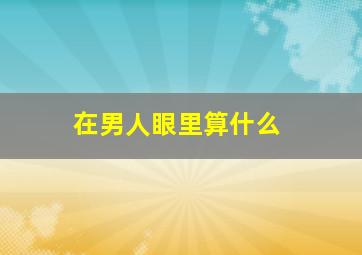 在男人眼里算什么